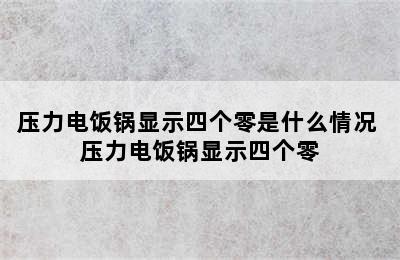 压力电饭锅显示四个零是什么情况 压力电饭锅显示四个零